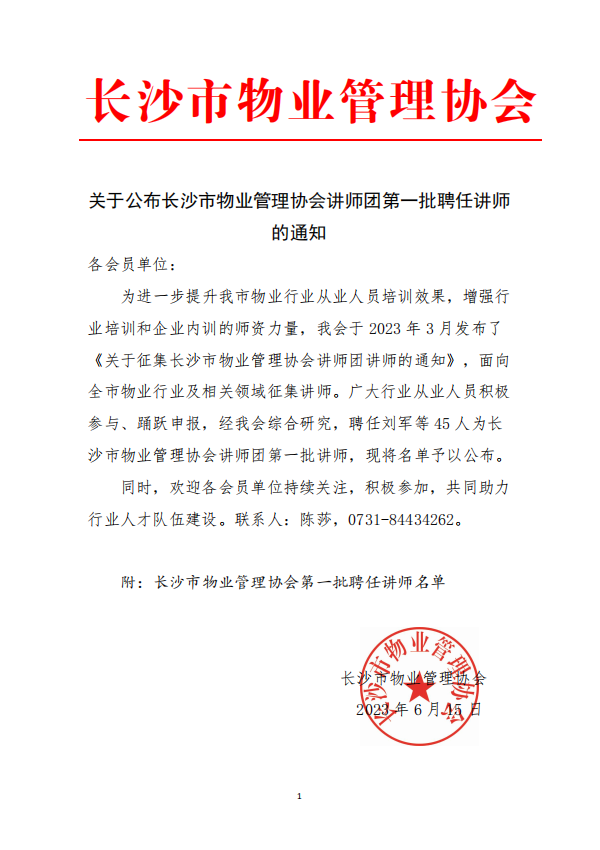 长沙市物业管理协会

关于公布长沙市物业管理协会讲师团第一批聘任讲师的通知

各会员单位：

为进一步提升我市物业行业从业人员培训效果，增强行业培训和企业内训的师资力量，我会于 2023 年 3 月发布了《关于征集长沙市物业管理协会讲师团讲师的通知》，面向全市物业行业及相关领域征集讲师。广大行业从业人员积极参与、踊跃申报，经我会综合研究，聘任刘军等 45 人为长沙市物业管理协会讲师团第一批讲师，现将名单予以公布。

同时，欢迎各会员单位持续关注，积极参加，共同助力行业人才队伍建设。联系人：陈莎，0731-84434262。

附：长沙市物业管理协会第一批聘任讲师名单

长沙市物业管理协会
长沙市物业管理协会
2023 年 6 月 15 日

1